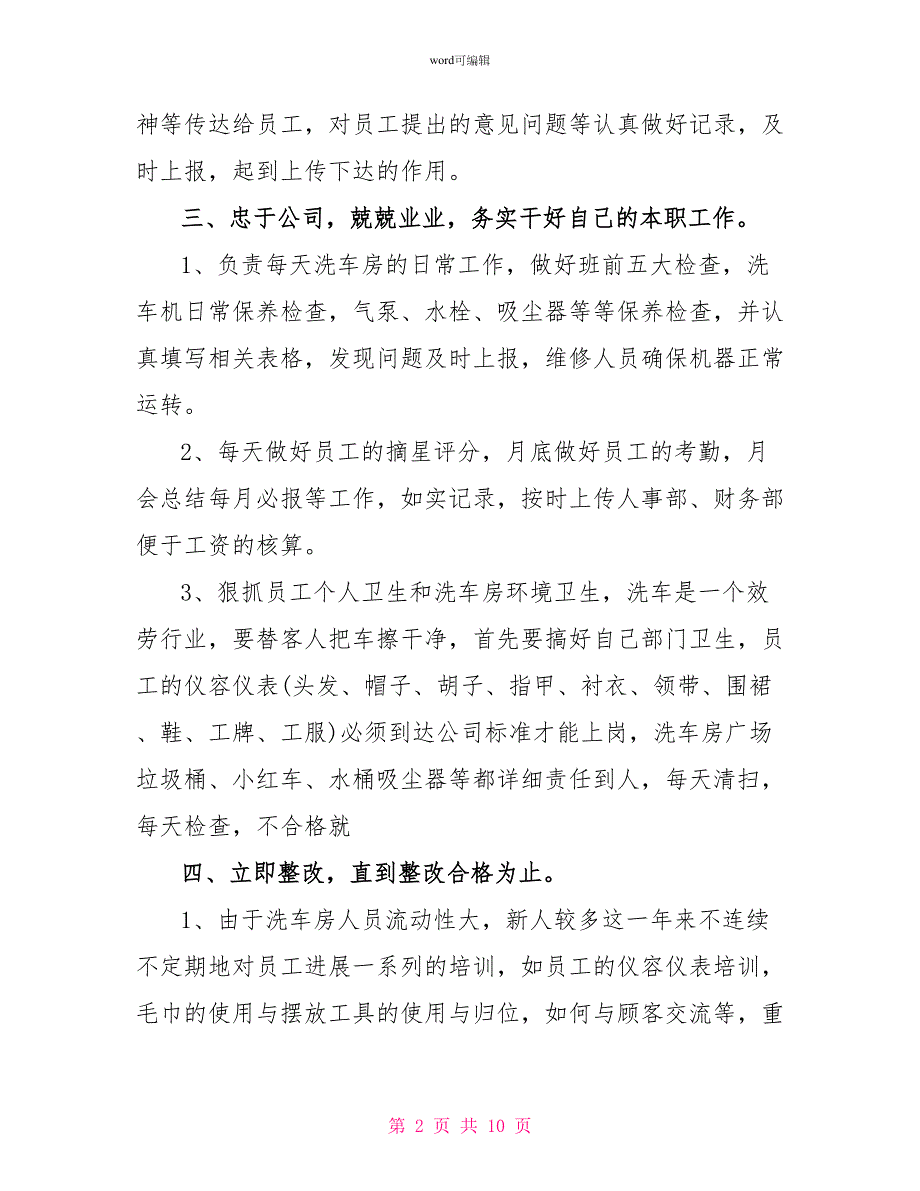 word可编辑

神等传达给员工，对员工提出的意见问题等认真做好记录，及时上报，起到上传下达的作用。

三、忠于公司，兢兢业业，务实干好自己的本职工作。

1、负责每天洗车房的日常工作，做好班前五大检查，洗车机日常保养检查，气泵、水栓、吸尘器等等保养检查，并认真填写相关表格，发现问题及时上报，维修人员确保机器正常运转。

2、每天做好员工的摘星评分，月底做好员工的考勤，月会总结每月必报等工作，如实记录，按时上传人事部、财务部便于工资的核算。

3、狠抓员工个人卫生和洗车房环境卫生，洗车是一个效劳行业，要替客人把车擦干净，首先要搞好自己部门卫生，员工的仪容仪表(头发、帽子、胡子、指甲、衬衣、领带、围裙、鞋、工牌、工服)必须到达公司标准才能上岗，洗车房广场垃圾桶、小红车、水桶吸尘器等都详细责任到人，每天清扫，每天检查，不合格就

四、立即整改，直到整改合格为止。

1、由于洗车房人员流动性大，新人较多这一年来不连续不定期地对员工进展一系列的培训，如员工的仪容仪表培训，毛巾的使用与摆放工具的使用与归位，如何与顾客交流等，重

第 2 页 共 10 页